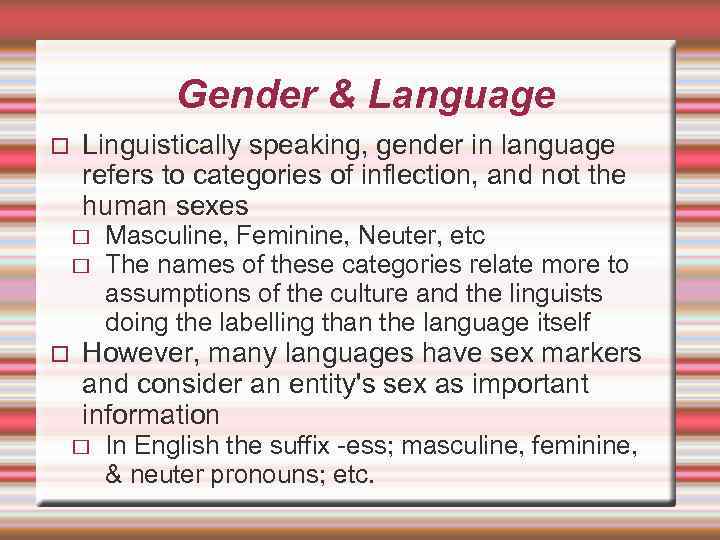 Gender & Language

□ Linguistically speaking, gender in language refers to categories of inflection, and not the human sexes

□ Masculine, Feminine, Neuter, etc

□ The names of these categories relate more to assumptions of the culture and the linguists doing the labelling than the language itself

□ However, many languages have sex markers and consider an entity's sex as important information

□ In English the suffix -ess; masculine, feminine, & neuter pronouns; etc.